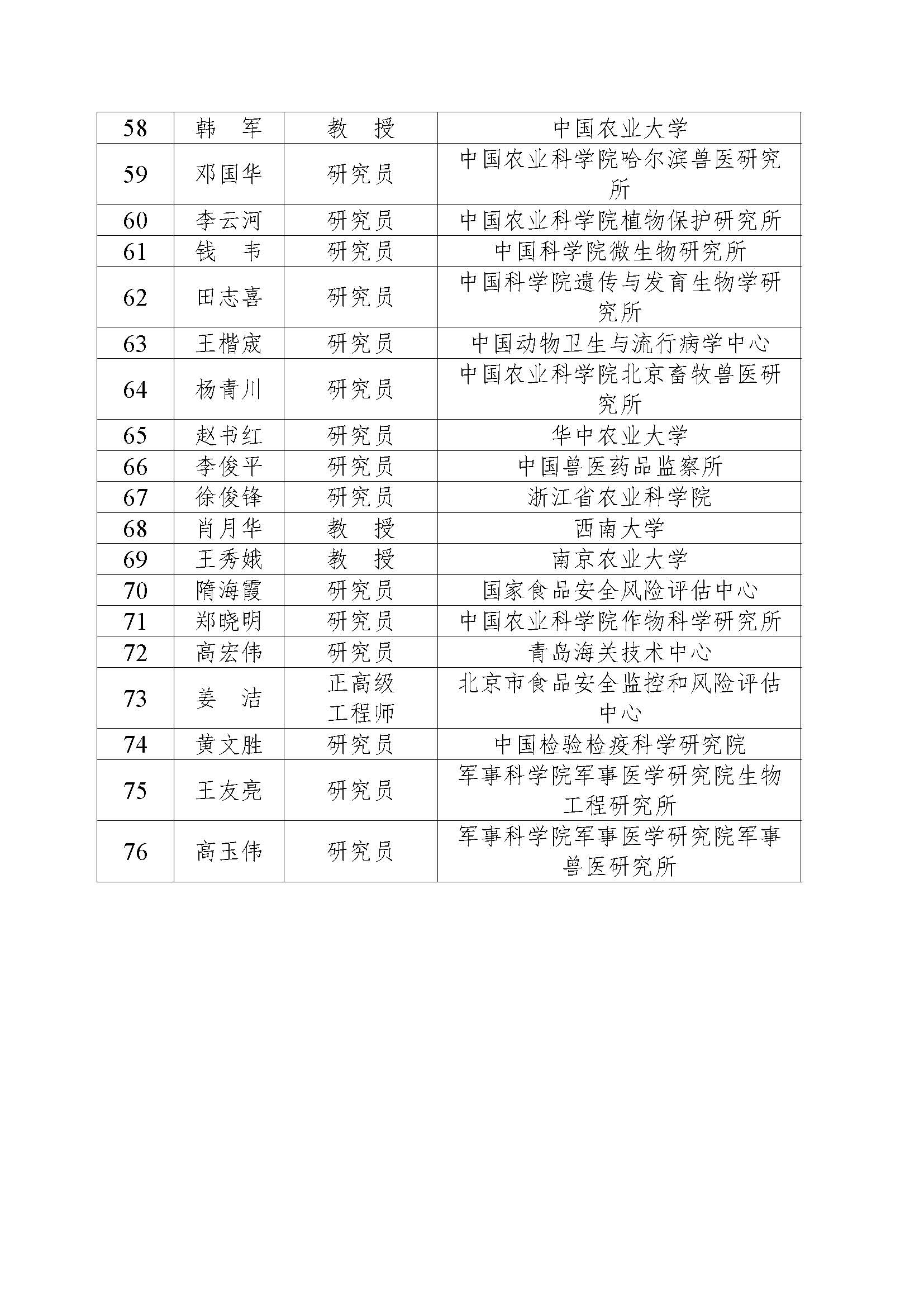 | 58 | 韩　军 | 教　授 | 中国农业大学 |
|---|---|---|---|
| 59 | 邓国华 | 研究员 | 中国农业科学院哈尔滨兽医研究所 |
| 60 | 李云河 | 研究员 | 中国农业科学院植物保护研究所 |
| 61 | 钱　韦 | 研究员 | 中国科学院微生物研究所 |
| 62 | 田志喜 | 研究员 | 中国科学院遗传与发育生物学研究所 |
| 63 | 王楷宬 | 研究员 | 中国动物卫生与流行病学中心 |
| 64 | 杨青川 | 研究员 | 中国农业科学院北京畜牧兽医研究所 |
| 65 | 赵书红 | 研究员 | 华中农业大学 |
| 66 | 李俊平 | 研究员 | 中国兽医药品监察所 |
| 67 | 徐俊锋 | 研究员 | 浙江省农业科学院 |
| 68 | 肖月华 | 教　授 | 西南大学 |
| 69 | 王秀娥 | 教　授 | 南京农业大学 |
| 70 | 隋海霞 | 研究员 | 国家食品安全风险评估中心 |
| 71 | 郑晓明 | 研究员 | 中国农业科学院作物科学研究所 |
| 72 | 高宏伟 | 研究员 | 青岛海关技术中心 |
| 73 | 姜　洁 | 正高级工程师 | 北京市食品安全监控和风险评估中心 |
| 74 | 黄文胜 | 研究员 | 中国检验检疫科学研究院 |
| 75 | 王友亮 | 研究员 | 军事科学院军事医学研究院生物工程研究所 |
| 76 | 高玉伟 | 研究员 | 军事科学院军事医学研究院军事兽医研究所 |